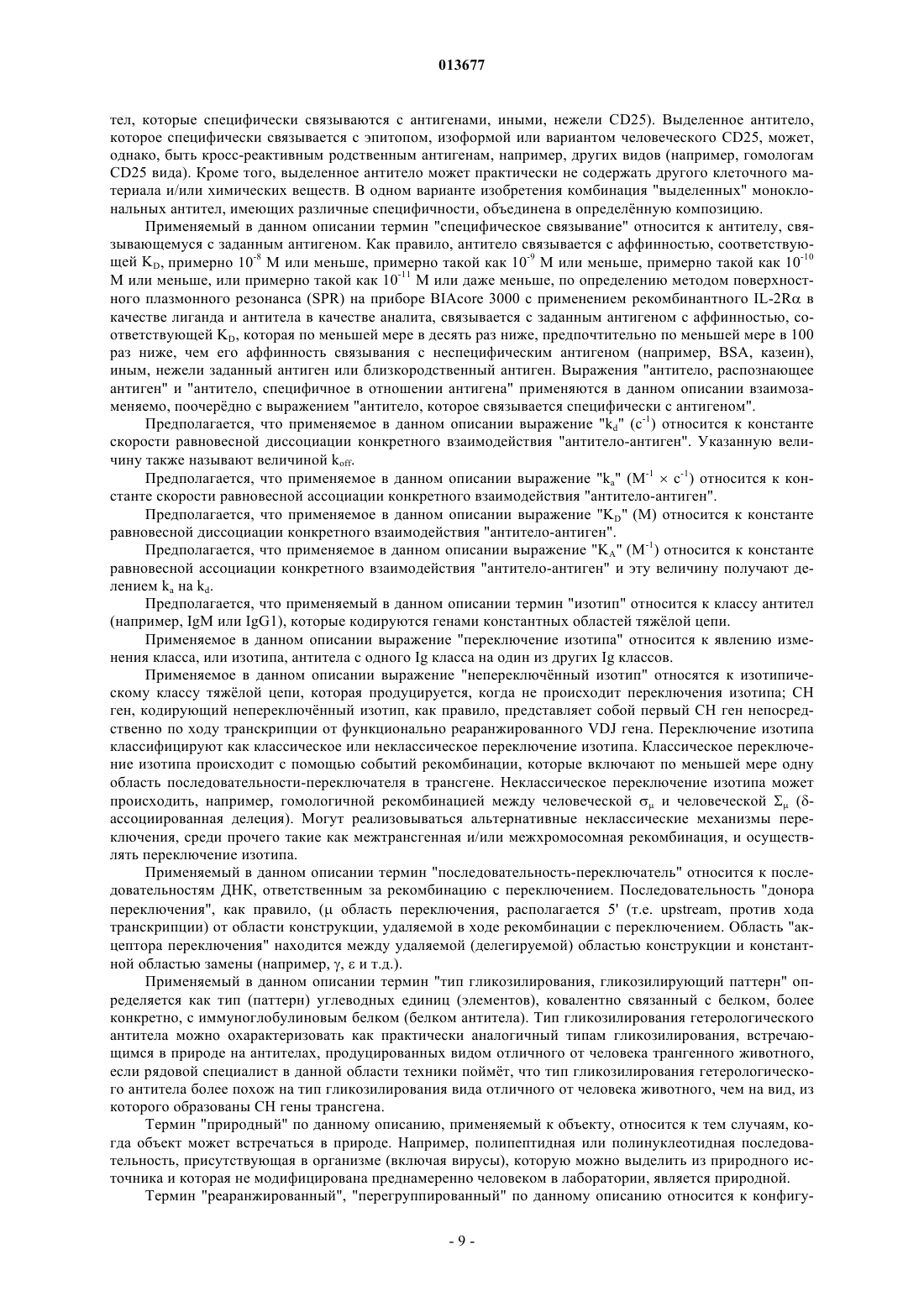 013677

тел, которые специфически связываются с антигенами, иными, нежели CD25). Выделенное антитело, которое специфически связывается с эпитопом, изоформой или вариантом человеческого CD25, может, однако, быть кросс-реактивным родственным антигенам, например, других видов (например, гомологам CD25 вида). Кроме того, выделенное антитело может практически не содержать другого клеточного материала и/или химических веществ. В одном варианте изобретения комбинация "выделенных" моноклональных антител, имеющих различные специфичности, объединена в определённую композицию.

Применяемый в данном описании термин "специфическое связывание" относится к антителу, связывающемуся с заданным антигеном. Как правило, антитело связывается с аффинностью, соответствующей $K_D$, примерно $10^{-8}$ М или меньше, примерно такой как $10^{-9}$ М или меньше, примерно такой как $10^{-10}$ М или меньше, или примерно такой как $10^{-11}$ М или даже меньше, по определению методом поверхностного плазмонного резонанса (SPR) на приборе BIAcore 3000 с применением рекомбинантного IL-2R$\alpha$ в качестве лиганда и антитела в качестве аналита, связывается с заданным антигеном с аффинностью, соответствующей $K_D$, которая по меньшей мере в десять раз ниже, предпочтительно по меньшей мере в 100 раз ниже, чем его аффинность связывания с неспецифическим антигеном (например, BSA, казеин), иным, нежели заданный антиген или близкородственный антиген. Выражения "антитело, распознающее антиген" и "антитело, специфичное в отношении антигена" применяются в данном описании взаимозаменяемо, поочерёдно с выражением "антитело, которое связывается специфически с антигеном".

Предполагается, что применяемое в данном описании выражение "$k_d$" ($c^{-1}$) относится к константе скорости равновесной диссоциации конкретного взаимодействия "антитело-антиген". Указанную величину также называют величиной $k_{off}$.

Предполагается, что применяемое в данном описании выражение "$k_a$" ($M^{-1} \times c^{-1}$) относится к константе скорости равновесной ассоциации конкретного взаимодействия "антитело-антиген".

Предполагается, что применяемое в данном описании выражение "$K_D$" (М) относится к константе равновесной диссоциации конкретного взаимодействия "антитело-антиген".

Предполагается, что применяемое в данном описании выражение "$K_A$" ($M^{-1}$) относится к константе равновесной ассоциации конкретного взаимодействия "антитело-антиген" и эту величину получают делением $k_a$ на $k_d$.

Предполагается, что применяемый в данном описании термин "изотип" относится к классу антител (например, IgM или IgG1), которые кодируются генами константных областей тяжёлой цепи.

Применяемое в данном описании выражение "переключение изотипа" относится к явлению изменения класса, или изотипа, антитела с одного Ig класса на один из других Ig классов.

Применяемое в данном описании выражение "непереключённый изотип" относятся к изотипическому классу тяжёлой цепи, которая продуцируется, когда не происходит переключения изотипа; CH ген, кодирующий непереключённый изотип, как правило, представляет собой первый CH ген непосредственно по ходу транскрипции от функционально реаранжированного VDJ гена. Переключение изотипа классифицируют как классическое или неклассическое переключение изотипа. Классическое переключение изотипа происходит с помощью событий рекомбинации, которые включают по меньшей мере одну область последовательности-переключателя в трансгене. Неклассическое переключение изотипа может происходить, например, гомологичной рекомбинацией между человеческой $\sigma_\mu$ и человеческой $\Sigma_\mu$ ($\delta$-ассоциированная делеция). Могут реализовываться альтернативные неклассические механизмы переключения, среди прочего такие как межтрансгенная и/или межхромосомная рекомбинация, и осуществлять переключение изотипа.

Применяемый в данном описании термин "последовательность-переключатель" относится к последовательностям ДНК, ответственным за рекомбинацию с переключением. Последовательность "донора переключения", как правило, ($\mu$ область переключения, располагается 5' (т.е. upstream, против хода транскрипции) от области конструкции, удаляемой в ходе рекомбинации с переключением. Область "акцептора переключения" находится между удаляемой (делегируемой) областью конструкции и константной областью замены (например, $\gamma$, $\varepsilon$ и т.д.).

Применяемый в данном описании термин "тип гликозилирования, гликозилирующий паттерн" определяется как тип (паттерн) углеводных единиц (элементов), ковалентно связанный с белком, более конкретно, с иммуноглобулиновым белком (белком антитела). Тип гликозилирования гетерологического антитела можно охарактеризовать как практически аналогичный типам гликозилирования, встречающимся в природе на антителах, продуцированных видом отличного от человека трангенного животного, если рядовой специалист в данной области техники поймёт, что тип гликозилирования гетерологического антитела более похож на тип гликозилирования вида отличного от человека животного, чем на вид, из которого образованы CH гены трансгена.

Термин "природный" по данному описанию, применяемый к объекту, относится к тем случаям, когда объект может встречаться в природе. Например, полипептидная или полинуклеотидная последовательность, присутствующая в организме (включая вирусы), которую можно выделить из природного источника и которая не модифицирована преднамеренно человеком в лаборатории, является природной.

Термин "реаранжированный", "перегруппированный" по данному описанию относится к конфигу-

- 9 -